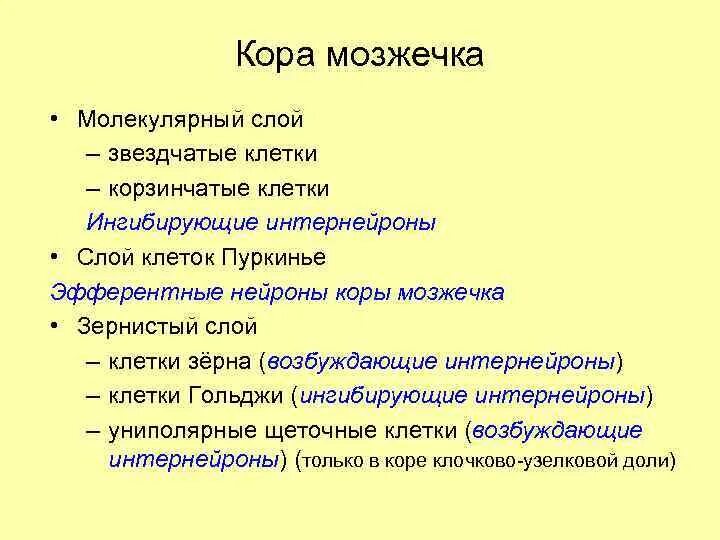 Кора мозжечка

• Молекулярный слой
– звездчатые клетки
– корзинчатые клетки
Ингибирующие интернейроны
• Слой клеток Пуркинье
Эфферентные нейроны коры мозжечка
• Зернистый слой
– клетки зёрна (возбуждающие интернейроны)
– клетки Гольджи (ингибирующие интернейроны)
– униполярные щеточные клетки (возбуждающие интернейроны) (только в коре клочково-узелковой доли)